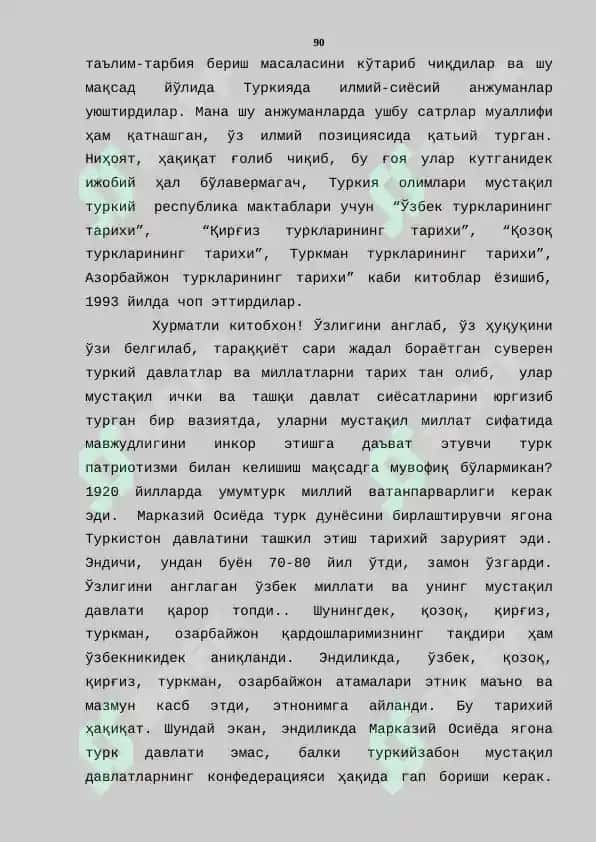 90

таълим-тарбия бериш масаласини кўтариб чиқдилар ва шу мақсад йўлида Туркияда илмий-сиёсий анжуманлар уюштирдилар. Мана шу анжуманларда ушбу сатрлар муаллифи ҳам қатнашган, ўз илмий позициясида қатъий турган. Ниҳоят, ҳақиқат ғолиб чиқиб, бу ғоя улар кутганидек ижобий ҳал бўлавермагач, Туркия олимлари мустақил туркий республика мактаблари учун "Ўзбек туркларининг тарихи", "Қирғиз туркларининг тарихи", "Қозоқ туркларининг тарихи", Туркман туркларининг тарихи", Азорбайжон туркларининг тарихи" каби китоблар ёзишиб, 1993 йилда чоп эттирдилар.

Хурматли китобхон! Ўзлигини англаб, ўз ҳуқуқини ўзи белгилаб, тараққиёт сари жадал бораётган суверен туркий давлатлар ва миллатларни тарих тан олиб, улар мустақил ички ва ташқи давлат сиёсатларини юргизиб турган бир вазиятда, уларни мустақил миллат сифатида мавжудлигини инкор этишга даъват этувчи турк патриотизми билан келишиш мақсадга мувофиқ бўлармикан? 1920 йилларда умумтурк миллий ватанпарварлиги керак эди. Марказий Осиёда турк дунёсини бирлаштирувчи ягона Туркистон давлатини ташкил этиш тарихий зарурият эди. Эндичи, ундан буён 70-80 йил ўтди, замон ўзгарди. Ўзлигини англаган ўзбек миллати ва унинг мустақил давлати қарор топди.. Шунингдек, қозоқ, қирғиз, туркман, озарбайжон қардошларимизнинг тақдири ҳам ўзбекникидек аниқланди. Эндиликда, ўзбек, қозоқ, қирғиз, туркман, озарбайжон атамалари этник маъно ва мазмун касб этди, этнонимга айланди. Бу тарихий ҳақиқат. Шундай экан, эндиликда Марказий Осиёда ягона турк давлати эмас, балки туркийзабон мустақил давлатларнинг конфедерацияси ҳақида гап бориши керак.